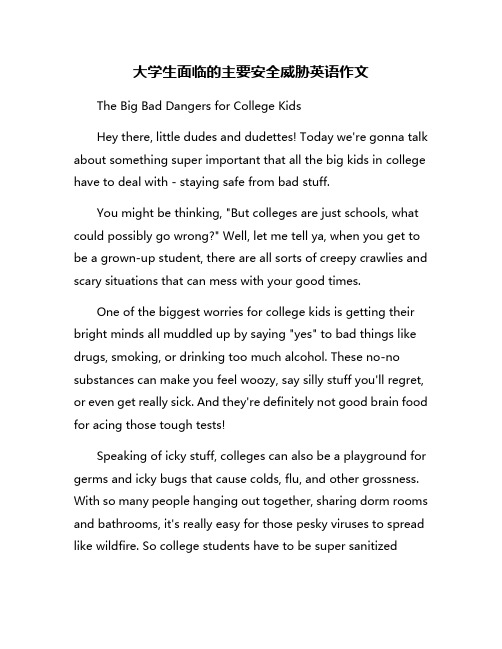 大学生面临的主要安全威胁英语作文

The Big Bad Dangers for College Kids

Hey there, little dudes and dudettes! Today we're gonna talk about something super important that all the big kids in college have to deal with - staying safe from bad stuff.

You might be thinking, "But colleges are just schools, what could possibly go wrong?" Well, let me tell ya, when you get to be a grown-up student, there are all sorts of creepy crawlies and scary situations that can mess with your good times.

One of the biggest worries for college kids is getting their bright minds all muddled up by saying "yes" to bad things like drugs, smoking, or drinking too much alcohol. These no-no substances can make you feel woozy, say silly stuff you'll regret, or even get really sick. And they're definitely not good brain food for acing those tough tests!

Speaking of icky stuff, colleges can also be a playground for germs and icky bugs that cause colds, flu, and other grossness. With so many people hanging out together, sharing dorm rooms and bathrooms, it's really easy for those pesky viruses to spread like wildfire. So college students have to be super sanitized